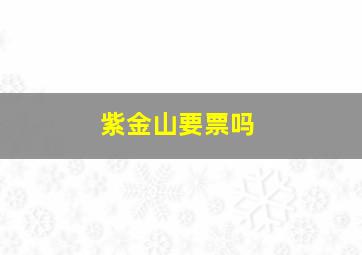 紫金山要票吗